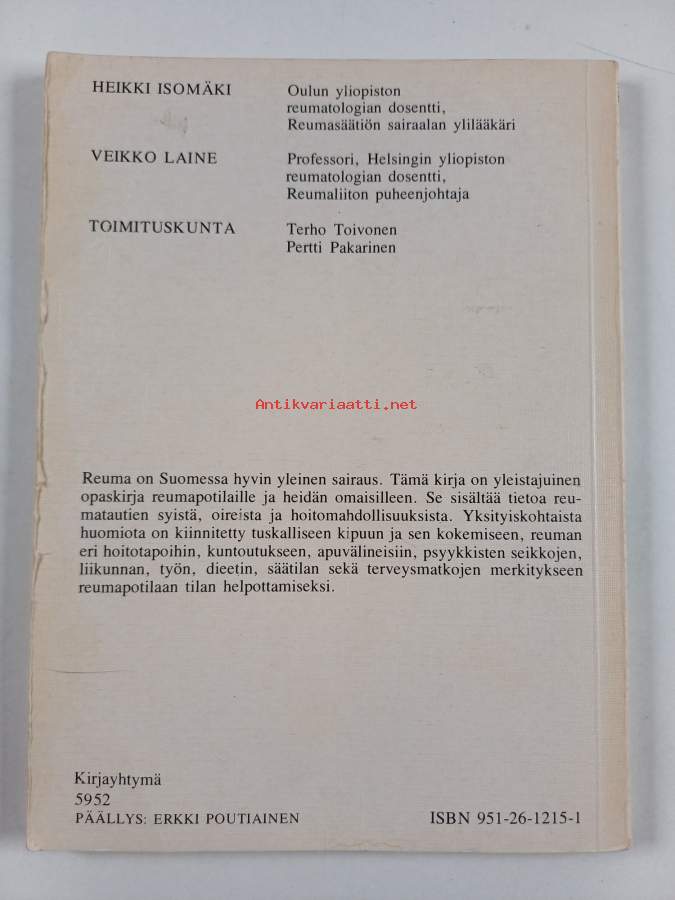 HEIKKI ISOMÄKI

Oulun yliopiston reumatologian dosentti, Reumasäätiön sairaalan ylilääkäri

VEIKKO LAINE

Professori, Helsingin yliopiston reumatologian dosentti, Reumaliiton puheenjohtaja

TOIMITUSKUNTA

Terho Toivonen
Pertti Pakarinen

Antikvariaatti.net

Reuma on Suomessa hyvin yleinen sairaus. Tämä kirja on yleistajuinen opaskirja reumapotilaille ja heidän omaisilleen. Se sisältää tietoa reumatautien syistä, oireista ja hoitomahdollisuuksista. Yksityiskohtaista huomiota on kiinnitetty tuskalliseen kipuun ja sen kokemiseen, reuman eri hoitotapoihin, kuntoutukseen, apuvälineisiin, psyykkisten seikkojen, liikunnan, työn, dieetin, säätilan sekä terveysmatkojen merkitykseen reumapotilaan tilan helpottamiseksi.

Kirjayhtymä
5952
PÄÄLLYS: ERKKI POUTIAINEN

ISBN 951-26-1215-1